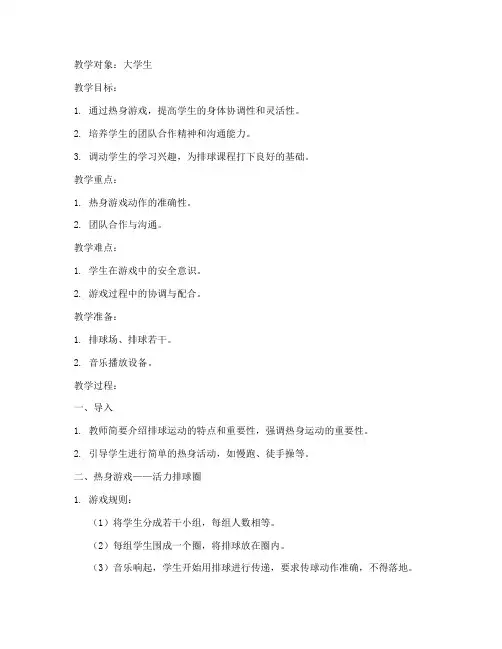 教学对象：大学生

教学目标：

1. 通过热身游戏，提高学生的身体协调性和灵活性。

2. 培养学生的团队合作精神和沟通能力。

3. 调动学生的学习兴趣，为排球课程打下良好的基础。

教学重点：

1. 热身游戏动作的准确性。

2. 团队合作与沟通。

教学难点：

1. 学生在游戏中的安全意识。

2. 游戏过程中的协调与配合。

教学准备：

1. 排球场、排球若干。

2. 音乐播放设备。

教学过程：

一、导入

1. 教师简要介绍排球运动的特点和重要性，强调热身运动的重要性。

2. 引导学生进行简单的热身活动，如慢跑、徒手操等。

二、热身游戏——活力排球圈

1. 游戏规则：

（1）将学生分成若干小组，每组人数相等。

（2）每组学生围成一个圈，将排球放在圈内。

（3）音乐响起，学生开始用排球进行传递，要求传球动作准确，不得落地。